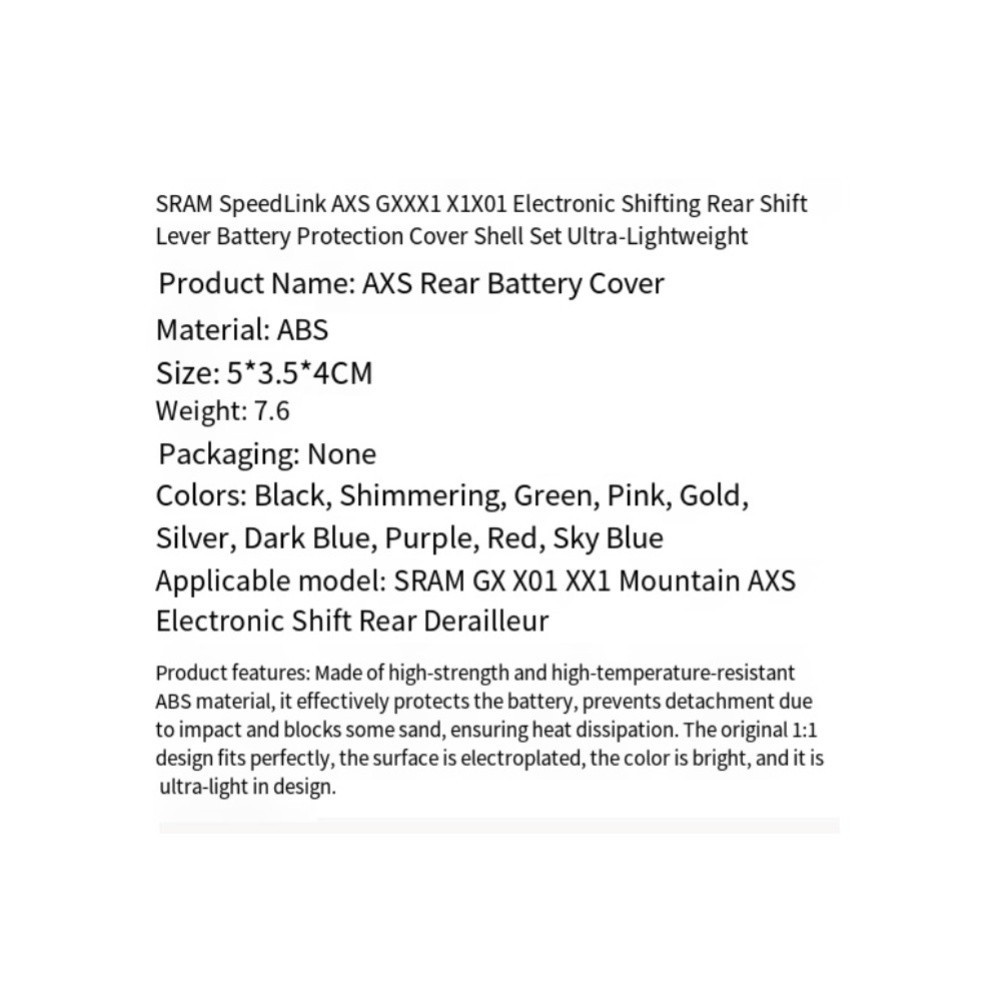 SRAM SpeedLink AXS GXXX1 X1X01 Electronic Shifting Rear Shift Lever Battery Protection Cover Shell Set Ultra-Lightweight

Product Name: AXS Rear Battery Cover

Material: ABS

Size: 5*3.5*4CM

Weight: 7.6

Packaging: None

Colors: Black, Shimmering, Green, Pink, Gold, Silver, Dark Blue, Purple, Red, Sky Blue

Applicable model: SRAM GX X01 XX1 Mountain AXS Electronic Shift Rear Derailleur

Product features: Made of high-strength and high-temperature-resistant ABS material, it effectively protects the battery, prevents detachment due to impact and blocks some sand, ensuring heat dissipation. The original 1:1 design fits perfectly, the surface is electroplated, the color is bright, and it is ultra-light in design.